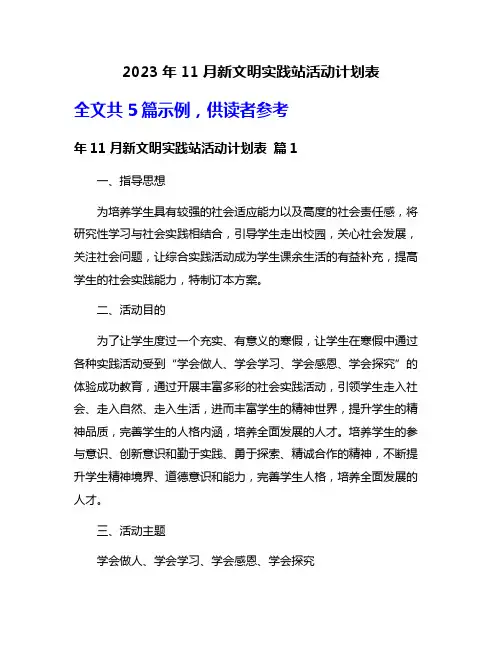 2023 年 11 月新文明实践站活动计划表

全文共 5 篇示例，供读者参考

年 11 月新文明实践站活动计划表 篇 1

一、指导思想

为培养学生具有较强的社会适应能力以及高度的社会责任感，将研究性学习与社会实践相结合，引导学生走出校园，关心社会发展，关注社会问题，让综合实践活动成为学生课余生活的有益补充，提高学生的社会实践能力，特制订本方案。

二、活动目的

为了让学生度过一个充实、有意义的寒假，让学生在寒假中通过各种实践活动受到“学会做人、学会学习、学会感恩、学会探究”的体验成功教育，通过开展丰富多彩的社会实践活动，引领学生走入社会、走入自然、走入生活，进而丰富学生的精神世界，提升学生的精神品质，完善学生的人格内涵，培养全面发展的人才。培养学生的参与意识、创新意识和勤于实践、勇于探索、精诚合作的精神，不断提升学生精神境界、道德意识和能力，完善学生人格，培养全面发展的人才。

三、活动主题

学会做人、学会学习、学会感恩、学会探究